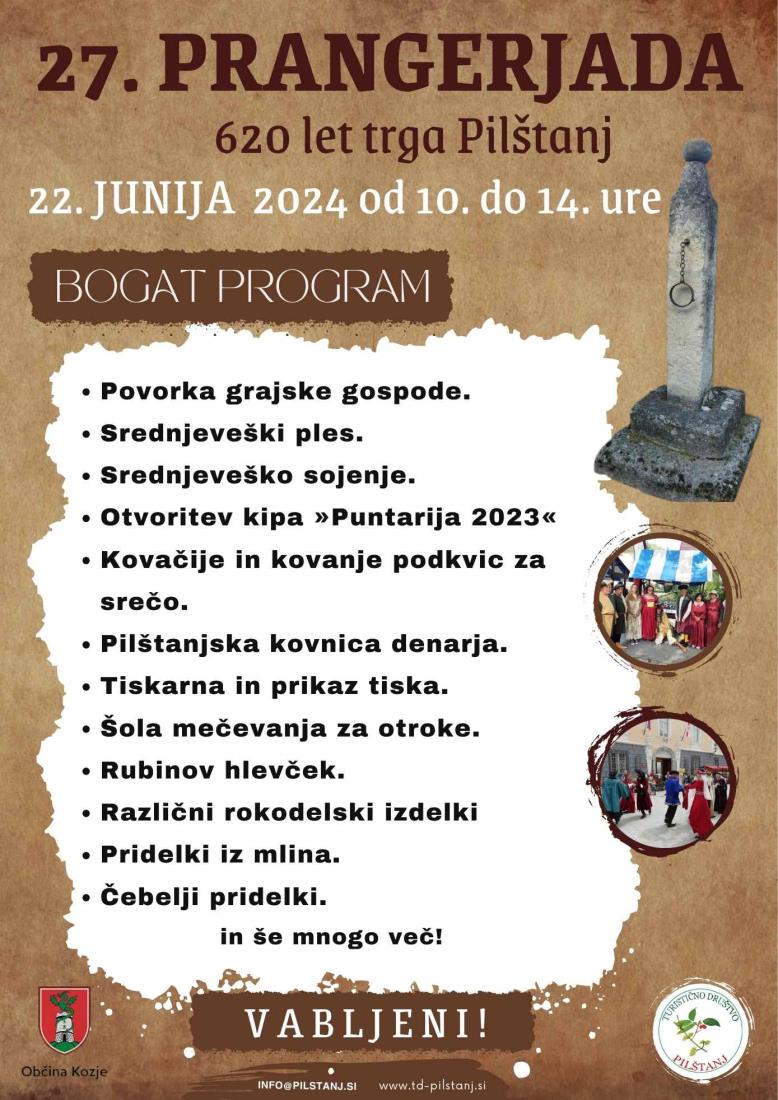 27. PRANGERJADA

620 let trga Pilštanj

22. JUNIJA 2024 od 10. do 14. ure

BOGAT PROGRAM

• Povorka grajske gospode.
• Srednjeveški ples.
• Srednjeveško sojenje.
• Otvoritev kipa »Puntarija 2023«
• Kovačije in kovanje podkvic za srečo.
• Pilštanjska kovnica denarja.
• Tiskarna in prikaz tiska.
• Šola mečevanja za otroke.
• Rubinov hlevček.
• Različni rokodelski izdelki
• Pridelki iz mlina.
• Čebelji pridelki.

in še mnogo več!

VABLJENI!

Občina Kozje

INFO@PILSTANJ.SI www.td-pilstanj.si

TURISTIČNO DRUŠTVO PILŠTANJ